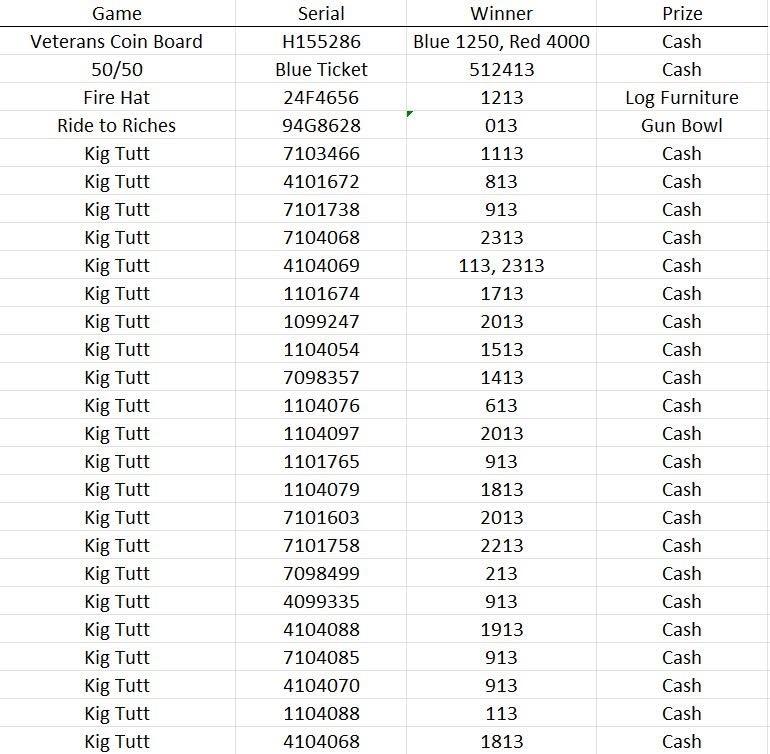 | Game | Serial | Winner | Prize |
|---|---|---|---|
| Veterans Coin Board | H155286 | Blue 1250, Red 4000 | Cash |
| 50/50 | Blue Ticket | 512413 | Cash |
| Fire Hat | 24F4656 | 1213 | Log Furniture |
| Ride to Riches | 94G8628 | 013 | Gun Bowl |
| Kig Tutt | 7103466 | 1113 | Cash |
| Kig Tutt | 4101672 | 813 | Cash |
| Kig Tutt | 7101738 | 913 | Cash |
| Kig Tutt | 7104068 | 2313 | Cash |
| Kig Tutt | 4104069 | 113, 2313 | Cash |
| Kig Tutt | 1101674 | 1713 | Cash |
| Kig Tutt | 1099247 | 2013 | Cash |
| Kig Tutt | 1104054 | 1513 | Cash |
| Kig Tutt | 7098357 | 1413 | Cash |
| Kig Tutt | 1104076 | 613 | Cash |
| Kig Tutt | 1104097 | 2013 | Cash |
| Kig Tutt | 1101765 | 913 | Cash |
| Kig Tutt | 1104079 | 1813 | Cash |
| Kig Tutt | 7101603 | 2013 | Cash |
| Kig Tutt | 7101758 | 2213 | Cash |
| Kig Tutt | 7098499 | 213 | Cash |
| Kig Tutt | 4099335 | 913 | Cash |
| Kig Tutt | 4104088 | 1913 | Cash |
| Kig Tutt | 7104085 | 913 | Cash |
| Kig Tutt | 4104070 | 913 | Cash |
| Kig Tutt | 1104088 | 113 | Cash |
| Kig Tutt | 4104068 | 1813 | Cash |